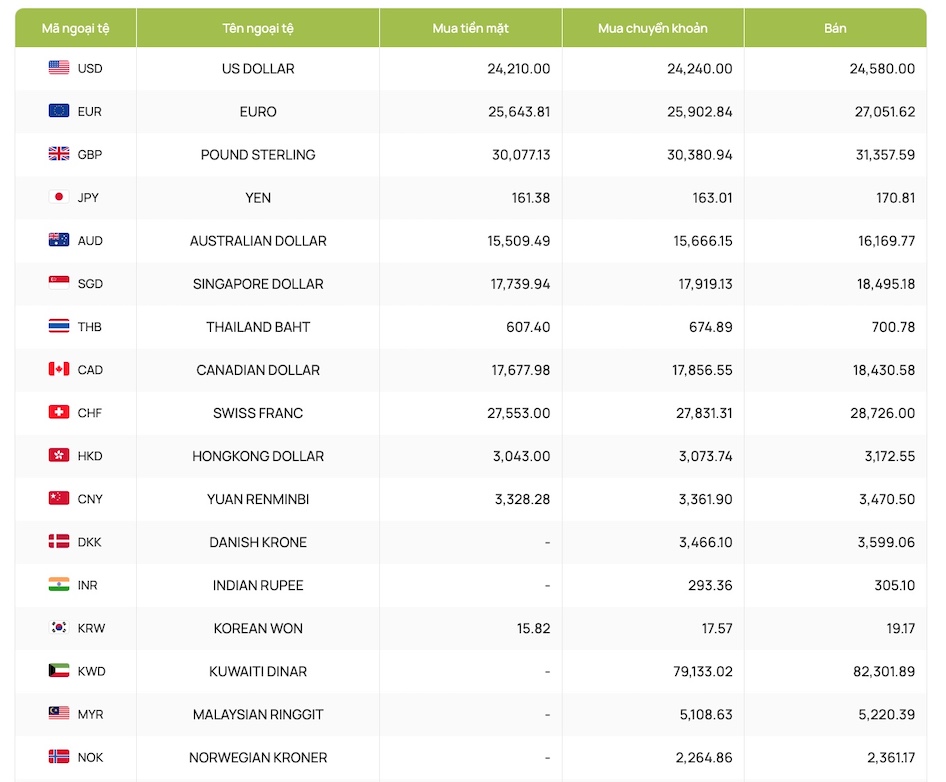 | Mã ngoại tệ | Tên ngoại tệ | Mua tiền mặt | Mua chuyển khoản | Bán |
|---|---|---|---|---|
| USD | US DOLLAR | 24,210.00 | 24,240.00 | 24,580.00 |
| EUR | EURO | 25,643.81 | 25,902.84 | 27,051.62 |
| GBP | POUND STERLING | 30,077.13 | 30,380.94 | 31,357.59 |
| JPY | YEN | 161.38 | 163.01 | 170.81 |
| AUD | AUSTRALIAN DOLLAR | 15,509.49 | 15,666.15 | 16,169.77 |
| SGD | SINGAPORE DOLLAR | 17,739.94 | 17,919.13 | 18,495.18 |
| THB | THAILAND BAHT | 607.40 | 674.89 | 700.78 |
| CAD | CANADIAN DOLLAR | 17,677.98 | 17,856.55 | 18,430.58 |
| CHF | SWISS FRANC | 27,553.00 | 27,831.31 | 28,726.00 |
| HKD | HONGKONG DOLLAR | 3,043.00 | 3,073.74 | 3,172.55 |
| CNY | YUAN RENMINBI | 3,328.28 | 3,361.90 | 3,470.50 |
| DKK | DANISH KRONE | - | 3,466.10 | 3,599.06 |
| INR | INDIAN RUPEE | - | 293.36 | 305.10 |
| KRW | KOREAN WON | 15.82 | 17.57 | 19.17 |
| KWD | KUWAITI DINAR | - | 79,133.02 | 82,301.89 |
| MYR | MALAYSIAN RINGGIT | - | 5,108.63 | 5,220.39 |
| NOK | NORWEGIAN KRONER | - | 2,264.86 | 2,361.17 |